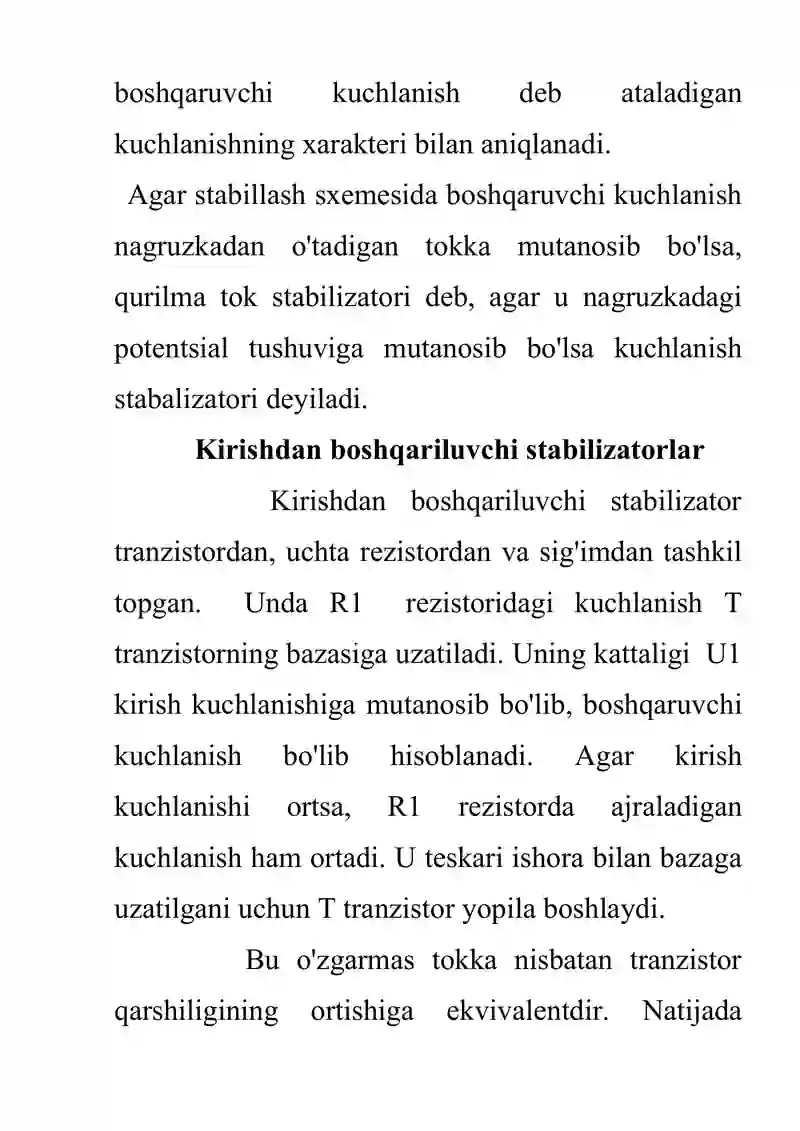 boshqaruvchi kuchlanish deb ataladigan kuchlanishning xarakteri bilan aniqlanadi.

Agar stabillash sxemesida boshqaruvchi kuchlanish nagruzkadan o'tadigan tokka mutanosib bo'lsa, qurilma tok stabilizatori deb, agar u nagruzkadagi potentsial tushuviga mutanosib bo'lsa kuchlanish stabalizatori deyiladi.

Kirishdan boshqariluvchi stabilizatorlar

Kirishdan boshqariluvchi stabilizator tranzistordan, uchta rezistordan va sig'imdan tashkil topgan. Unda R1 rezistoridagi kuchlanish T tranzistorning bazasiga uzatiladi. Uning kattaligi U1 kirish kuchlanishiga mutanosib bo'lib, boshqaruvchi kuchlanish bo'lib hisoblanadi. Agar kirish kuchlanishi ortsa, R1 rezistorda ajraladigan kuchlanish ham ortadi. U teskari ishora bilan bazaga uzatilgani uchun T tranzistor yopila boshlaydi.

Bu o'zgarmas tokka nisbatan tranzistor qarshiligining ortishiga ekvivalentdir. Natijada